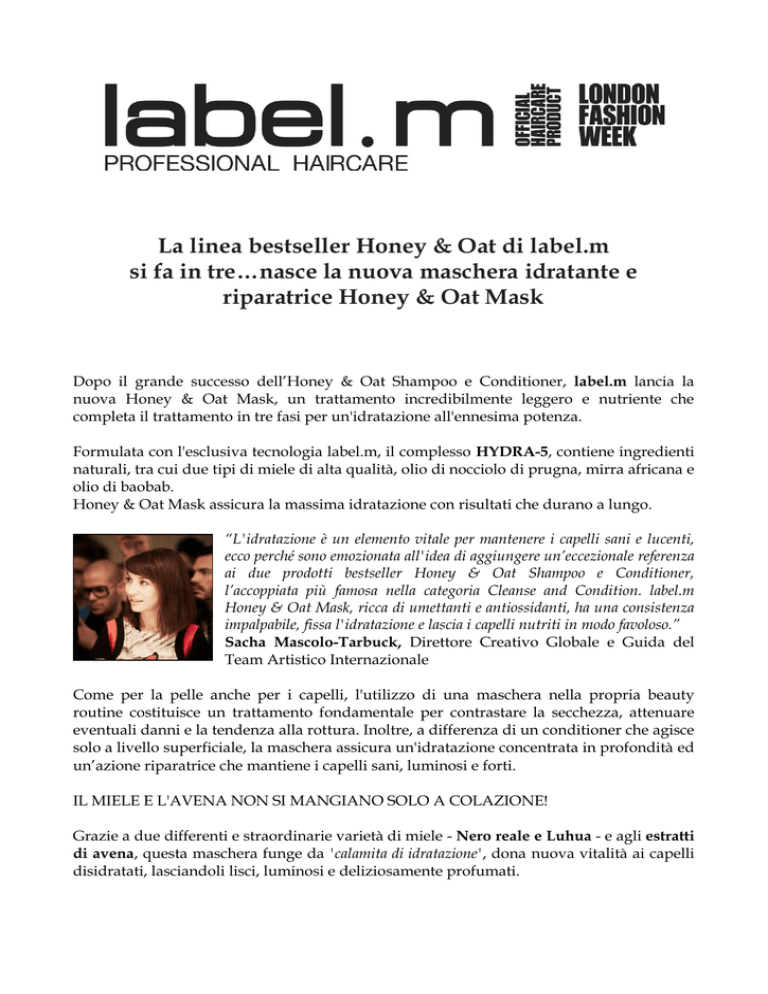 label.m
PROFESSIONAL HAIRCARE

OFFICIAL HAIRCARE PRODUCT

LONDON FASHION WEEK

La linea bestseller Honey & Oat di label.m si fa in tre…nasce la nuova maschera idratante e riparatrice Honey & Oat Mask

Dopo il grande successo dell'Honey & Oat Shampoo e Conditioner, label.m lancia la nuova Honey & Oat Mask, un trattamento incredibilmente leggero e nutriente che completa il trattamento in tre fasi per un'idratazione all'ennesima potenza.

Formulata con l'esclusiva tecnologia label.m, il complesso HYDRA-5, contiene ingredienti naturali, tra cui due tipi di miele di alta qualità, olio di nocciolo di prugna, mirra africana e olio di baobab.
Honey & Oat Mask assicura la massima idratazione con risultati che durano a lungo.

"L'idratazione è un elemento vitale per mantenere i capelli sani e lucenti, ecco perché sono emozionata all'idea di aggiungere un'eccezionale referenza ai due prodotti bestseller Honey & Oat Shampoo e Conditioner, l'accoppiata più famosa nella categoria Cleanse and Condition. label.m Honey & Oat Mask, ricca di umettanti e antiossidanti, ha una consistenza impalpabile, fissa l'idratazione e lascia i capelli nutriti in modo favoloso."
Sacha Mascolo-Tarbuck, Direttore Creativo Globale e Guida del Team Artistico Internazionale

Come per la pelle anche per i capelli, l'utilizzo di una maschera nella propria beauty routine costituisce un trattamento fondamentale per contrastare la secchezza, attenuare eventuali danni e la tendenza alla rottura. Inoltre, a differenza di un conditioner che agisce solo a livello superficiale, la maschera assicura un'idratazione concentrata in profondità ed un'azione riparatrice che mantiene i capelli sani, luminosi e forti.

IL MIELE E L'AVENA NON SI MANGIANO SOLO A COLAZIONE!

Grazie a due differenti e straordinarie varietà di miele - Nero reale e Luhua - e agli estratti di avena, questa maschera funge da 'calamita di idratazione', dona nuova vitalità ai capelli disidratati, lasciandoli lisci, luminosi e deliziosamente profumati.